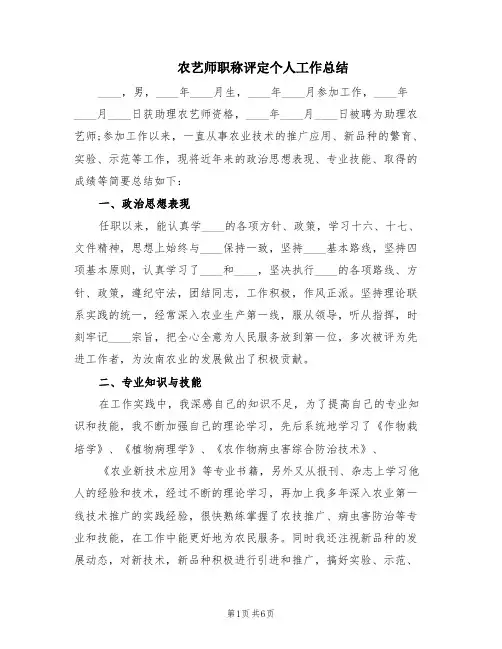 农艺师职称评定个人工作总结

____，男，____年____月生，____年____月参加工作，____年____月____日获助理农艺师资格，____年____月____日被聘为助理农艺师；参加工作以来，一直从事农业技术的推广应用、新品种的繁育、实验、示范等工作，现将近年来的政治思想表现、专业技能、取得的成绩等简要总结如下：

一、政治思想表现

任职以来，能认真学____的各项方针、政策，学习十六、十七、文件精神，思想上始终与____保持一致，坚持____基本路线，坚持四项基本原则，认真学习了____和____，坚决执行____的各项路线、方针、政策，遵纪守法，团结同志，工作积极，作风正派。坚持理论联系实践的统一，经常深入农业生产第一线，服从领导，听从指挥，时刻牢记____宗旨，把全心全意为人民服务放到第一位，多次被评为先进工作者，为汝南农业的发展做出了积极贡献。

二、专业知识与技能

在工作实践中，我深感自己的知识不足，为了提高自己的专业知识和技能，我不断加强自己的理论学习，先后系统地学习了《作物栽培学》、《植物病理学》、《农作物病虫害综合防治技术》、

《农业新技术应用》等专业书籍，另外又从报刊、杂志上学习他人的经验和技术，经过不断的理论学习，再加上我多年深入农业第一线技术推广的实践经验，很快熟练掌握了农技推广、病虫害防治等专业和技能，在工作中能更好地为农民服务。同时我还注视新品种的发展动态，对新技术，新品种积极进行引进和推广，搞好实验、示范、

第1页 共6页